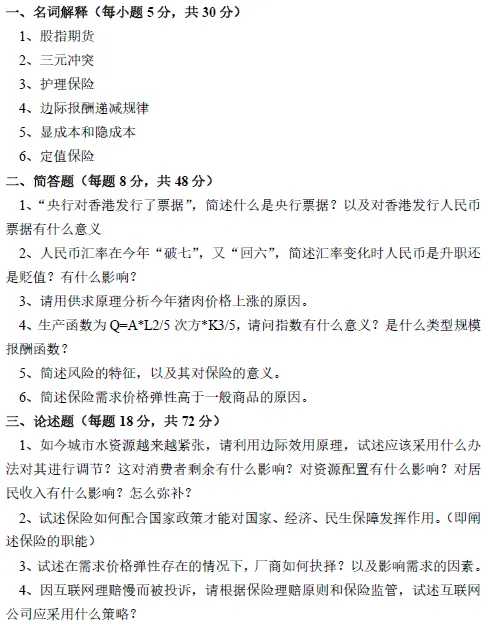 一、名词解释（每小题 5 分，共 30 分）

1、股指期货

2、三元冲突

3、护理保险

4、边际报酬递减规律

5、显成本和隐成本

6、定值保险

二、简答题（每题 8 分，共 48 分）

1、“央行对香港发行了票据”，简述什么是央行票据？以及对香港发行人民币票据有什么意义

2、人民币汇率在今年“破七”，又“回六”，简述汇率变化时人民币是升职还是贬值？有什么影响？

3、请用供求原理分析今年猪肉价格上涨的原因。

4、生产函数为 Q=A*L2/5 次方*K3/5，请问指数有什么意义？是什么类型规模报酬函数？

5、简述风险的特征，以及其对保险的意义。

6、简述保险需求价格弹性高于一般商品的原因。

三、论述题（每题 18 分，共 72 分）

1、如今城市水资源越来越紧张，请利用边际效用原理，试述应该采用什么办法对其进行调节？这对消费者剩余有什么影响？对资源配置有什么影响？对居民收入有什么影响？怎么弥补？

2、试述保险如何配合国家政策才能对国家、经济、民生保障发挥作用。（即阐述保险的职能）

3、试述在需求价格弹性存在的情况下，厂商如何抉择？以及影响需求的因素。

4、因互联网理赔慢而被投诉，请根据保险理赔原则和保险监管，试述互联网公司应采用什么策略？